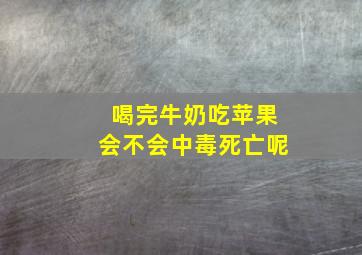 喝完牛奶吃苹果
会不会中毒死亡呢